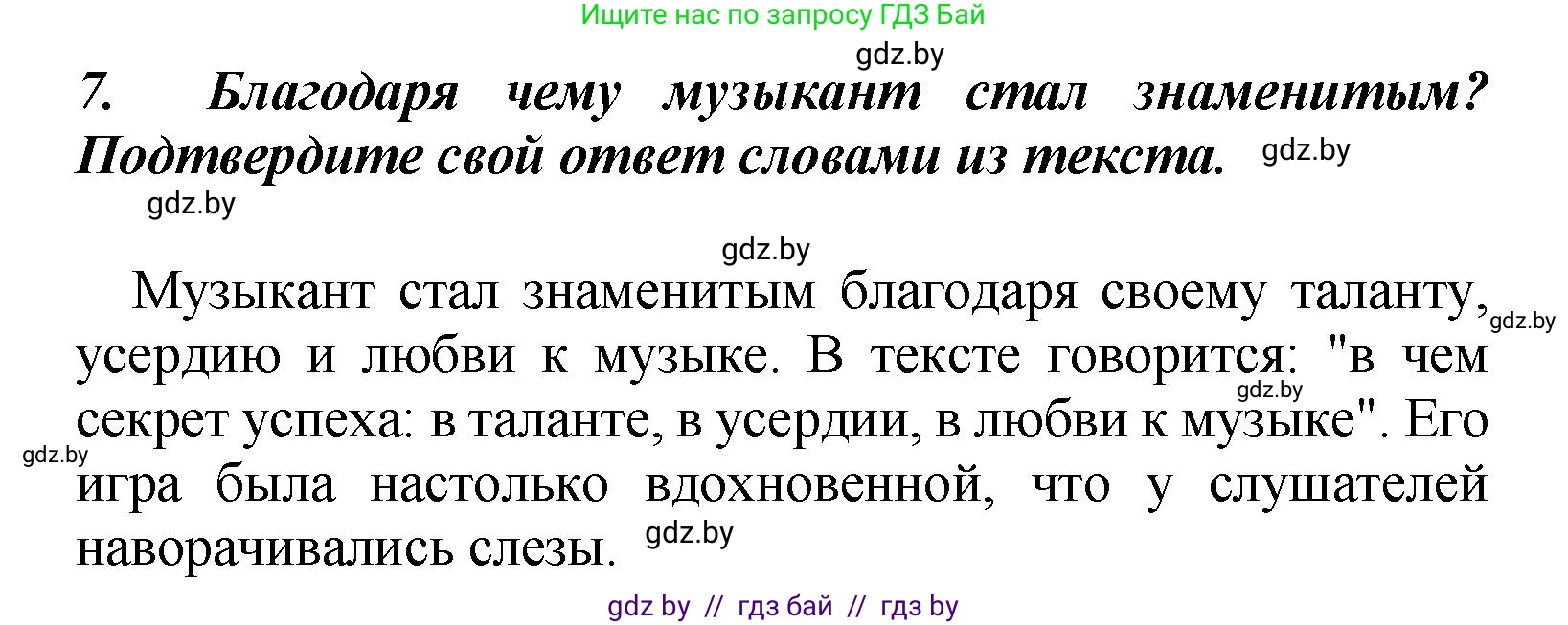 Ищите нас по запросу ГДЗ Бай

gdz.by

7. Благодаря чему музыкант стал знаменитым? Подтвердите свой ответ словами из текста. gdz.by

gdz.by

gdz.by

Музыкант стал знаменитым благодаря своему таланту, gdz.by усердию и любви к музыке. В тексте говорится: "в чем gdz.by секрет успеха: в таланте, в усердии, в любви к музыке". Его gdz.by игра была настолько вдохновенной, что у слушателей наворачивались слезы. gdz.by

gdz by // гдз бай // гдз by